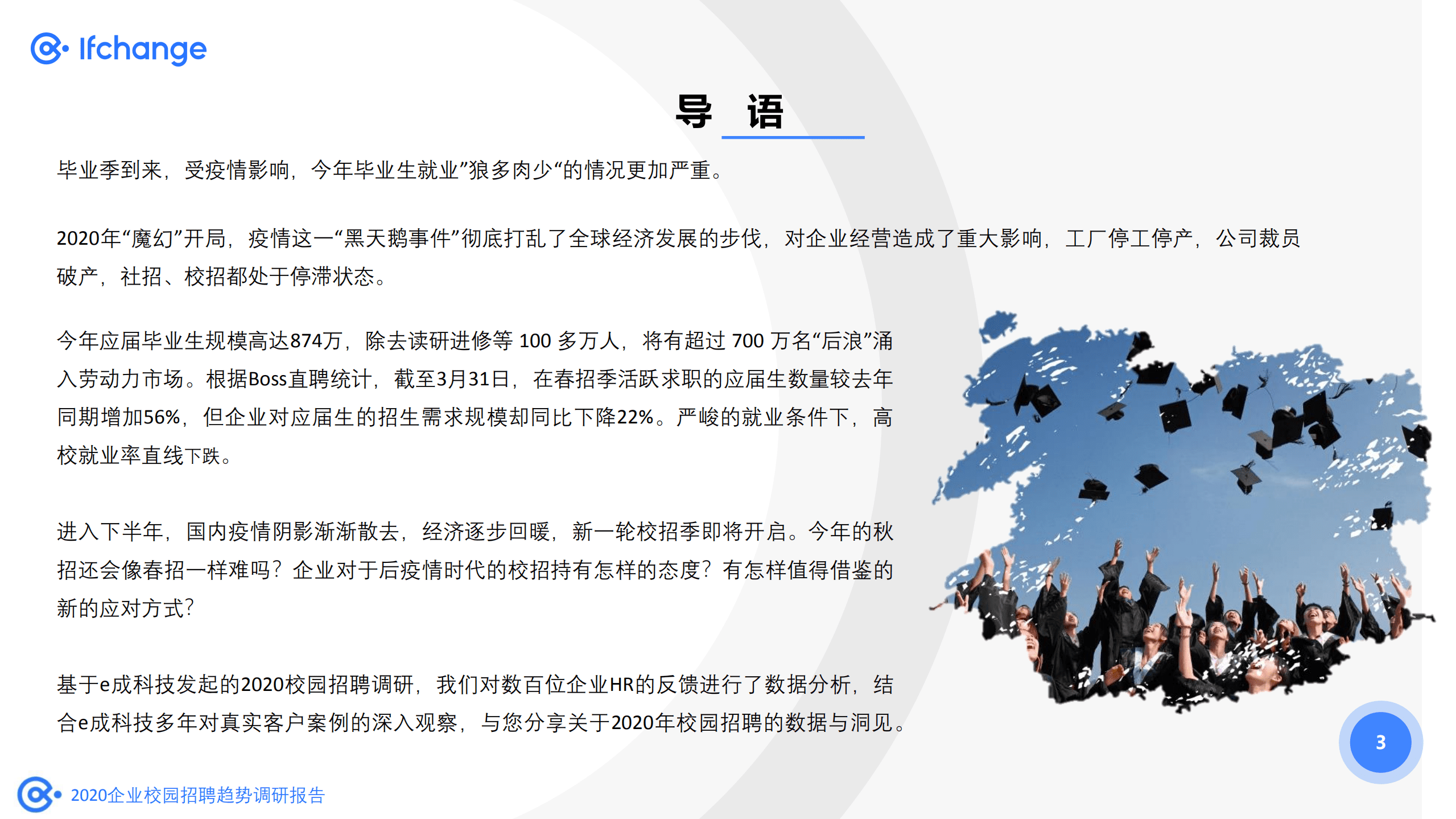 Ifchange

导 语

毕业季到来，受疫情影响，今年毕业生就业”狼多肉少“的情况更加严重。

2020年“魔幻”开局，疫情这一“黑天鹅事件”彻底打乱了全球经济发展的步伐，对企业经营造成了重大影响，工厂停工停产，公司裁员破产，社招、校招都处于停滞状态。

今年应届毕业生规模高达874万，除去读研进修等 100 多万人，将有超过 700 万名“后浪”涌入劳动力市场。根据Boss直聘统计，截至3月31日，在春招季活跃求职的应届生数量较去年同期增加56%，但企业对应届生的招生需求规模却同比下降22%。严峻的就业条件下，高校就业率直线下跌。

进入下半年，国内疫情阴影渐渐散去，经济逐步回暖，新一轮校招季即将开启。今年的秋招还会像春招一样难吗？企业对于后疫情时代的校招持有怎样的态度？有怎样值得借鉴的新的应对方式？

基于e成科技发起的2020校园招聘调研，我们对数百位企业HR的反馈进行了数据分析，结合e成科技多年对真实客户案例的深入观察，与您分享关于2020年校园招聘的数据与洞见。

3

2020企业校园招聘趋势调研报告